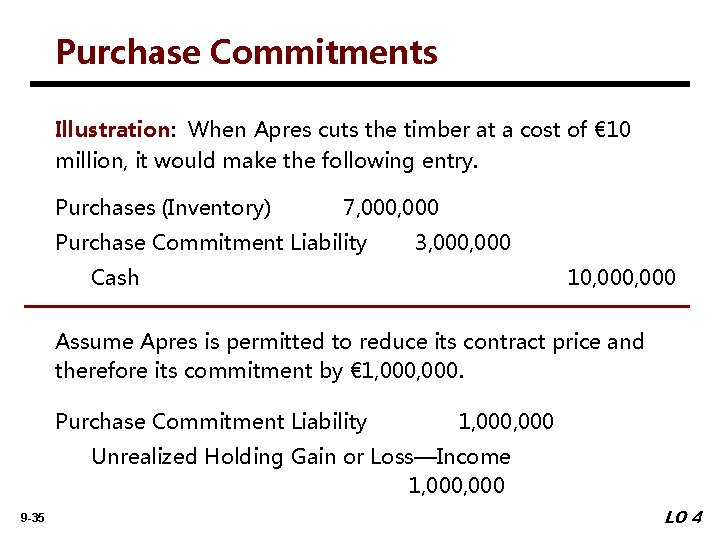 Purchase Commitments

Illustration: When Apres cuts the timber at a cost of €10 million, it would make the following entry.

Purchases (Inventory) 7,000,000
Purchase Commitment Liability 3,000,000
Cash 10,000,000

Assume Apres is permitted to reduce its contract price and therefore its commitment by €1,000,000.

Purchase Commitment Liability 1,000,000
Unrealized Holding Gain or Loss—Income
1,000,000

9-35

LO 4